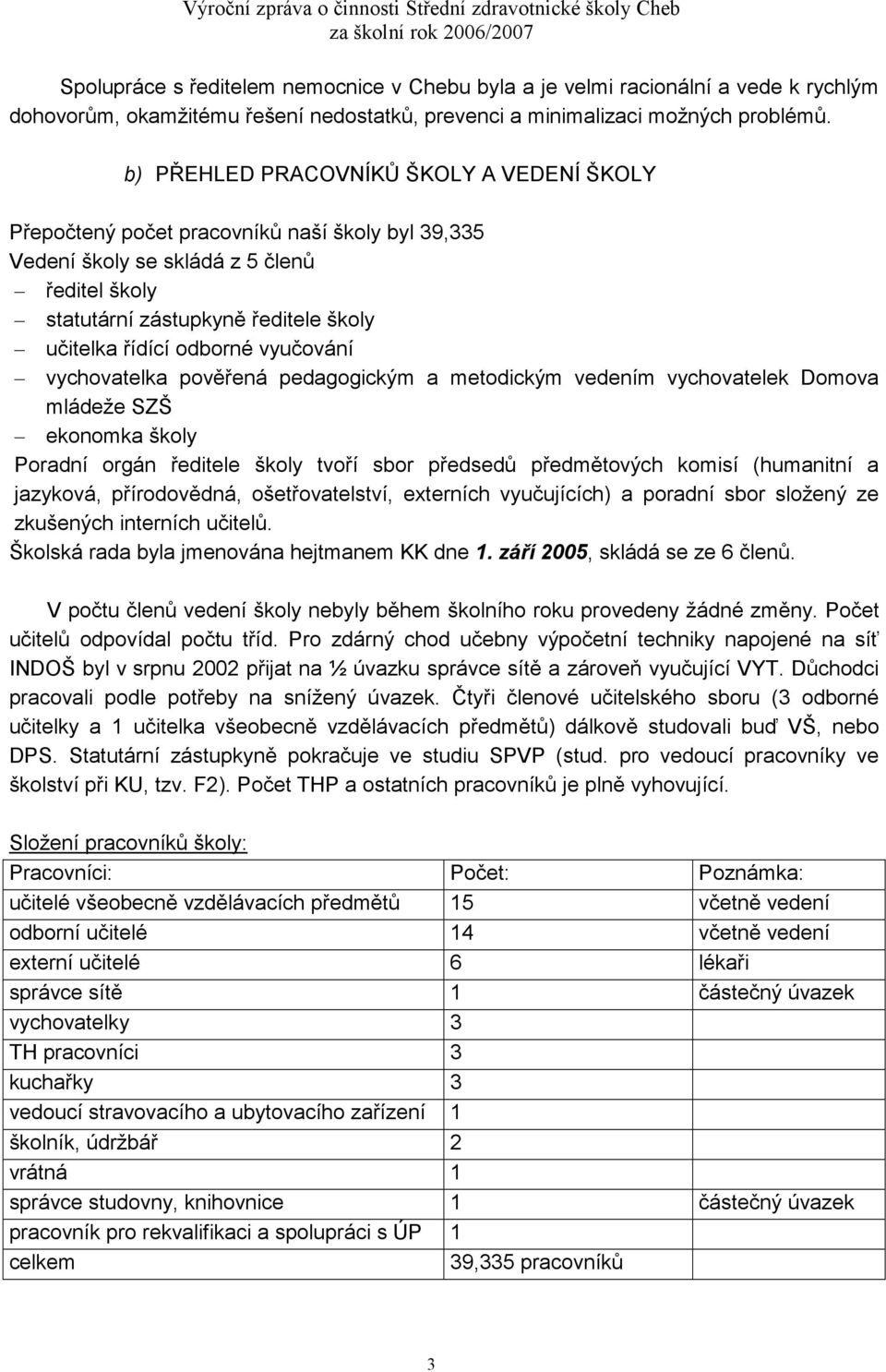 Výroční zpráva o činnosti Střední zdravotnické školy Cheb
za školní rok 2006/2007

Spolupráce s ředitelem nemocnice v Chebu byla a je velmi racionální a vede k rychlým dohovorům, okamžitému řešení nedostatků, prevenci a minimalizaci možných problémů.

b) PŘEHLED PRACOVNÍKŮ ŠKOLY A VEDENÍ ŠKOLY

Přepočtený počet pracovníků naší školy byl 39,335
Vedení školy se skládá z 5 členů
– ředitel školy
– statutární zástupkyně ředitele školy
– učitelka řídící odborné vyučování
– vychovatelka pověřená pedagogickým a metodickým vedením vychovatelek Domova mládeže SZŠ
– ekonomka školy
Poradní orgán ředitele školy tvoří sbor předsedů předmětových komisí (humanitní a jazyková, přírodovědná, ošetřovatelství, externích vyučujících) a poradní sbor složený ze zkušených interních učitelů.
Školská rada byla jmenována hejtmanem KK dne 1. září 2005, skládá se ze 6 členů.

V počtu členů vedení školy nebyly během školního roku provedeny žádné změny. Počet učitelů odpovídal počtu tříd. Pro zdárný chod učebny výpočetní techniky napojené na síť INDOŠ byl v srpnu 2002 přijat na ½ úvazku správce sítě a zároveň vyučující VYT. Důchodci pracovali podle potřeby na snížený úvazek. Čtyři členové učitelského sboru (3 odborné učitelky a 1 učitelka všeobecně vzdělávacích předmětů) dálkově studovali buď VŠ, nebo DPS. Statutární zástupkyně pokračuje ve studiu SPVP (stud. pro vedoucí pracovníky ve školství při KU, tzv. F2). Počet THP a ostatních pracovníků je plně vyhovující.

Složení pracovníků školy:

| Pracovníci: | Počet: | Poznámka: |
|---|---|---|
| učitelé všeobecně vzdělávacích předmětů | 15 | včetně vedení |
| odborní učitelé | 14 | včetně vedení |
| externí učitelé | 6 | lékaři |
| správce sítě | 1 | částečný úvazek |
| vychovatelky | 3 | |
| TH pracovníci | 3 | |
| kuchařky | 3 | |
| vedoucí stravovacího a ubytovacího zařízení | 1 | |
| školník, údržbář | 2 | |
| vrátná | 1 | |
| správce studovny, knihovnice | 1 | částečný úvazek |
| pracovník pro rekvalifikaci a spolupráci s ÚP | 1 | |
| celkem | 39,335 pracovníků | |

3